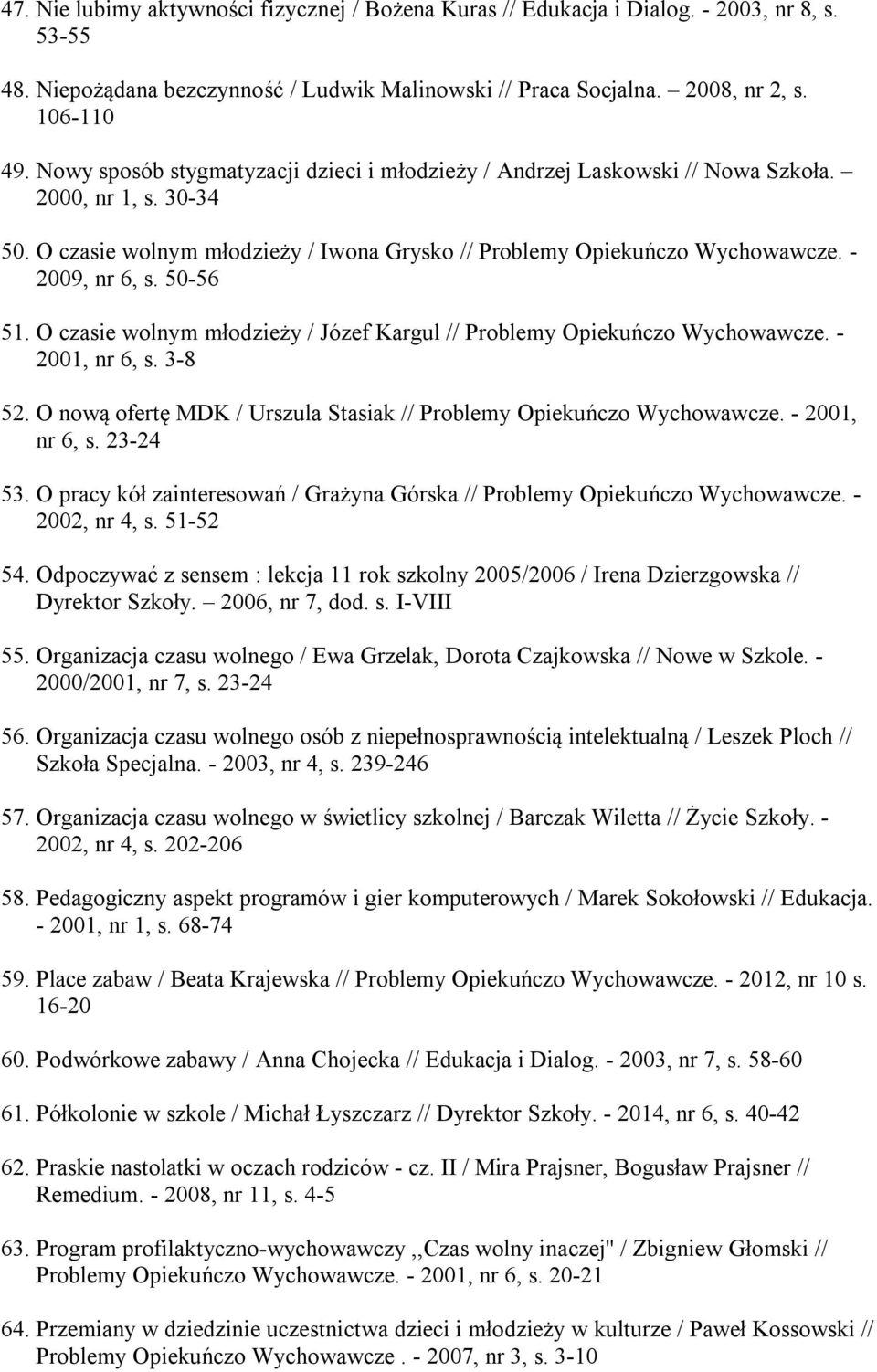 47. Nie lubimy aktywności fizycznej / Bożena Kuras // Edukacja i Dialog. - 2003, nr 8, s. 53-55

48. Niepożądana bezczynność / Ludwik Malinowski // Praca Socjalna. – 2008, nr 2, s. 106-110

49. Nowy sposób stygmatyzacji dzieci i młodzieży / Andrzej Laskowski // Nowa Szkoła. – 2000, nr 1, s. 30-34

50. O czasie wolnym młodzieży / Iwona Grysko // Problemy Opiekuńczo Wychowawcze. - 2009, nr 6, s. 50-56

51. O czasie wolnym młodzieży / Józef Kargul // Problemy Opiekuńczo Wychowawcze. - 2001, nr 6, s. 3-8

52. O nową ofertę MDK / Urszula Stasiak // Problemy Opiekuńczo Wychowawcze. - 2001, nr 6, s. 23-24

53. O pracy kół zainteresowań / Grażyna Górska // Problemy Opiekuńczo Wychowawcze. - 2002, nr 4, s. 51-52

54. Odpoczywać z sensem : lekcja 11 rok szkolny 2005/2006 / Irena Dzierzgowska // Dyrektor Szkoły. – 2006, nr 7, dod. s. I-VIII

55. Organizacja czasu wolnego / Ewa Grzelak, Dorota Czajkowska // Nowe w Szkole. - 2000/2001, nr 7, s. 23-24

56. Organizacja czasu wolnego osób z niepełnosprawnością intelektualną / Leszek Ploch // Szkoła Specjalna. - 2003, nr 4, s. 239-246

57. Organizacja czasu wolnego w świetlicy szkolnej / Barczak Wiletta // Życie Szkoły. - 2002, nr 4, s. 202-206

58. Pedagogiczny aspekt programów i gier komputerowych / Marek Sokołowski // Edukacja. - 2001, nr 1, s. 68-74

59. Place zabaw / Beata Krajewska // Problemy Opiekuńczo Wychowawcze. - 2012, nr 10 s. 16-20

60. Podwórkowe zabawy / Anna Chojecka // Edukacja i Dialog. - 2003, nr 7, s. 58-60

61. Półkolonie w szkole / Michał Łyszczarz // Dyrektor Szkoły. - 2014, nr 6, s. 40-42

62. Praskie nastolatki w oczach rodziców - cz. II / Mira Prajsner, Bogusław Prajsner // Remedium. - 2008, nr 11, s. 4-5

63. Program profilaktyczno-wychowawczy ,,Czas wolny inaczej" / Zbigniew Głomski // Problemy Opiekuńczo Wychowawcze. - 2001, nr 6, s. 20-21

64. Przemiany w dziedzinie uczestnictwa dzieci i młodzieży w kulturze / Paweł Kossowski // Problemy Opiekuńczo Wychowawcze . - 2007, nr 3, s. 3-10